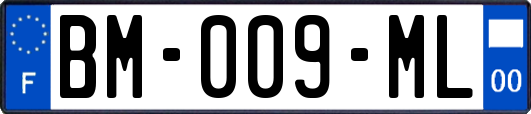 F
BM-009-ML
00